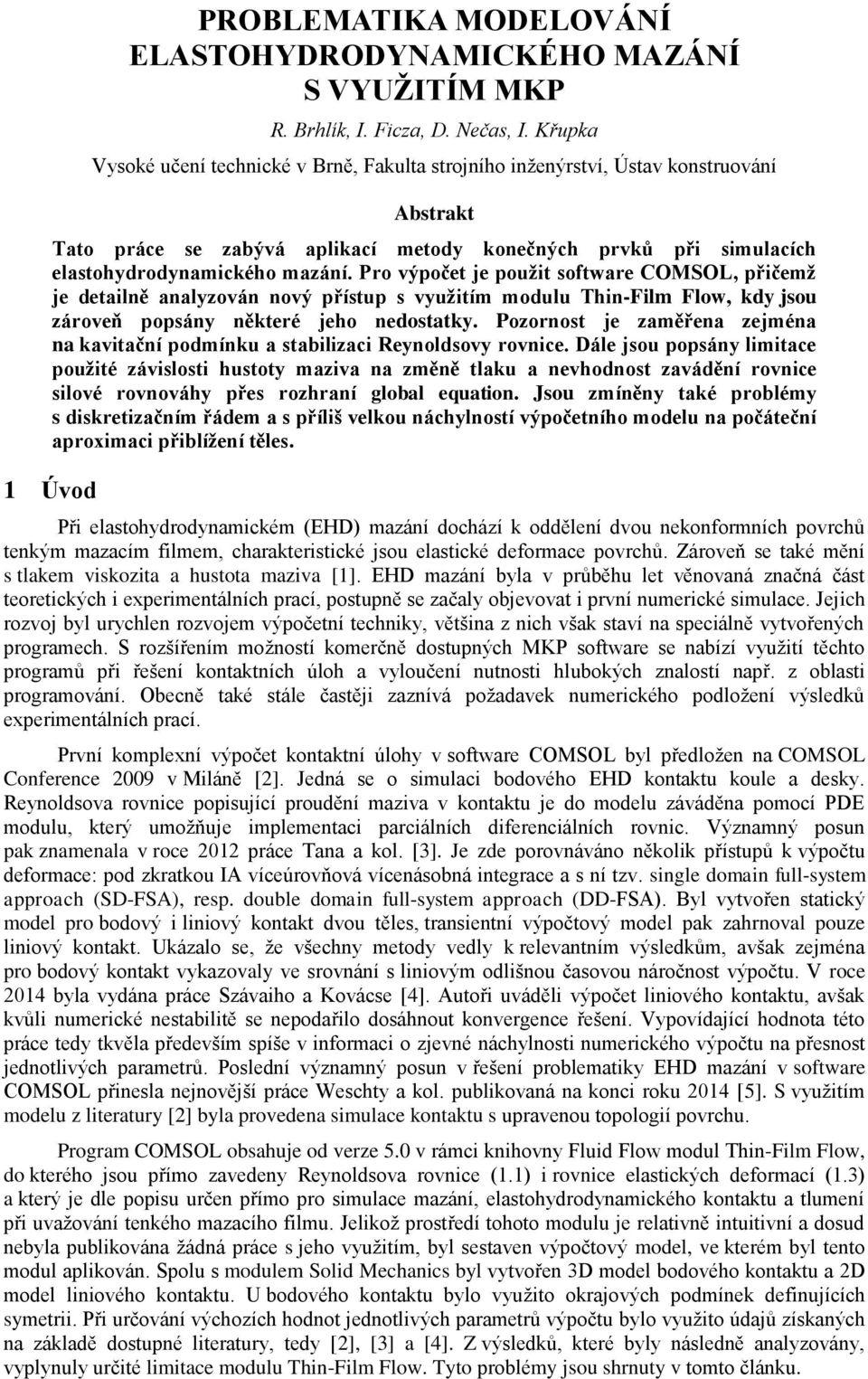 PROBLEMATIKA MODELOVÁNÍ ELASTOHYDRODYNAMICKÉHO MAZÁNÍ S VYUŽITÍM MKP

R. Brhlík, I. Ficza, D. Nečas, I. Křupka

Vysoké učení technické v Brně, Fakulta strojního inženýrství, Ústav konstruování

Abstrakt

Tato práce se zabývá aplikací metody konečných prvků při simulacích elastohydrodynamického mazání. Pro výpočet je použit software COMSOL, přičemž je detailně analyzován nový přístup s využitím modulu Thin-Film Flow, kdy jsou zároveň popsány některé jeho nedostatky. Pozornost je zaměřena zejména na kavitační podmínku a stabilizaci Reynoldsovy rovnice. Dále jsou popsány limitace použité závislosti hustoty maziva na změně tlaku a nevhodnost zavádění rovnice silové rovnováhy přes rozhraní global equation. Jsou zmíněny také problémy s diskretizačním řádem a s příliš velkou náchylností výpočetního modelu na počáteční aproximaci přiblížení těles.

1 Úvod

Při elastohydrodynamickém (EHD) mazání dochází k oddělení dvou nekonformních povrchů tenkým mazacím filmem, charakteristické jsou elastické deformace povrchů. Zároveň se také mění s tlakem viskozita a hustota maziva [1]. EHD mazání byla v průběhu let věnovaná značná část teoretických i experimentálních prací, postupně se začaly objevovat i první numerické simulace. Jejich rozvoj byl urychlen rozvojem výpočetní techniky, většina z nich však staví na speciálně vytvořených programech. S rozšířením možností komerčně dostupných MKP software se nabízí využití těchto programů při řešení kontaktních úloh a vyloučení nutnosti hlubokých znalostí např. z oblasti programování. Obecně také stále častěji zaznívá požadavek numerického podložení výsledků experimentálních prací.

První komplexní výpočet kontaktní úlohy v software COMSOL byl předložen na COMSOL Conference 2009 v Miláně [2]. Jedná se o simulaci bodového EHD kontaktu koule a desky. Reynoldsova rovnice popisující proudění maziva v kontaktu je do modelu záváděna pomocí PDE modulu, který umožňuje implementaci parciálních diferenciálních rovnic. Významný posun pak znamenala v roce 2012 práce Tana a kol. [3]. Je zde porovnáváno několik přístupů k výpočtu deformace: pod zkratkou IA víceúrovňová vícenásobná integrace a s ní tzv. single domain full-system approach (SD-FSA), resp. double domain full-system approach (DD-FSA). Byl vytvořen statický model pro bodový i liniový kontakt dvou těles, transientní výpočtový model pak zahrnoval pouze liniový kontakt. Ukázalo se, že všechny metody vedly k relevantním výsledkům, avšak zejména pro bodový kontakt vykazovaly ve srovnání s liniovým odlišnou časovou náročnost výpočtu. V roce 2014 byla vydána práce Szávaiho a Kovácse [4]. Autoři uváděli výpočet liniového kontaktu, avšak kvůli numerické nestabilitě se nepodařilo dosáhnout konvergence řešení. Vypovídající hodnota této práce tedy tkvěla především spíše v informaci o zjevné náchylnosti numerického výpočtu na přesnost jednotlivých parametrů. Poslední významný posun v řešení problematiky EHD mazání v software COMSOL přinesla nejnovější práce Weschty a kol. publikovaná na konci roku 2014 [5]. S využitím modelu z literatury [2] byla provedena simulace kontaktu s upravenou topologií povrchu.

Program COMSOL obsahuje od verze 5.0 v rámci knihovny Fluid Flow modul Thin-Film Flow, do kterého jsou přímo zavedeny Reynoldsova rovnice (1.1) i rovnice elastických deformací (1.3) a který je dle popisu určen přímo pro simulace mazání, elastohydrodynamického kontaktu a tlumení při uvažování tenkého mazacího filmu. Jelikož prostředí tohoto modulu je relativně intuitivní a dosud nebyla publikována žádná práce s jeho využitím, byl sestaven výpočtový model, ve kterém byl tento modul aplikován. Spolu s modulem Solid Mechanics byl vytvořen 3D model bodového kontaktu a 2D model liniového kontaktu. U bodového kontaktu bylo využito okrajových podmínek definujících symetrii. Při určování výchozích hodnot jednotlivých parametrů výpočtu bylo využito údajů získaných na základě dostupné literatury, tedy [2], [3] a [4]. Z výsledků, které byly následně analyzovány, vyplynuly určité limitace modulu Thin-Film Flow. Tyto problémy jsou shrnuty v tomto článku.